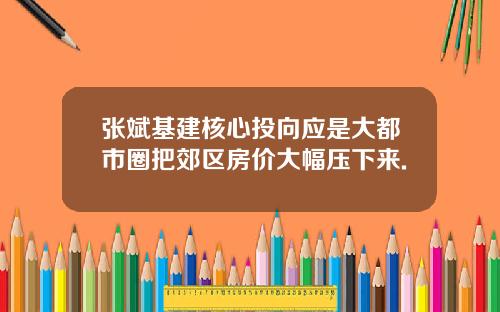 张斌基建核心投向应是大都市圈把郊区房价大幅压下来.